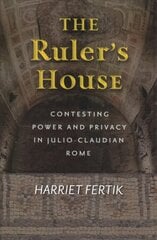 THE Ruler's House

CONTESTING POWER AND PRIVACY IN JULIO-CLAUDIAN ROME

HARRIET FERTIK